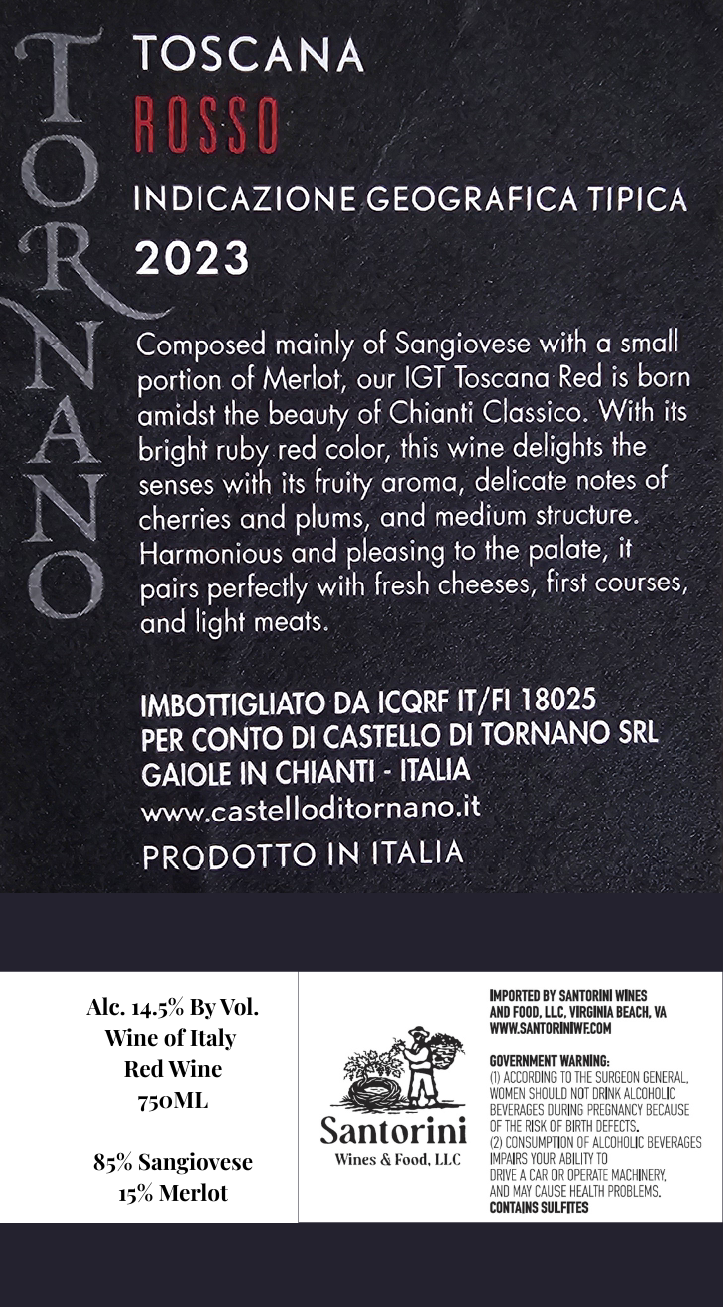 TORNANO

TOSCANA
ROSSO
INDICAZIONE GEOGRAFICA TIPICA
2023

Composed mainly of Sangiovese with a small portion of Merlot, our IGT Toscana Red is born amidst the beauty of Chianti Classico. With its bright ruby red color, this wine delights the senses with its fruity aroma, delicate notes of cherries and plums, and medium structure. Harmonious and pleasing to the palate, it pairs perfectly with fresh cheeses, first courses, and light meats.

IMBOTTIGLIATO DA ICQRF IT/FI 18025
PER CONTO DI CASTELLO DI TORNANO SRL
GAIOLE IN CHIANTI - ITALIA
www.castelloditornano.it
PRODOTTO IN ITALIA

Alc. 14.5% By Vol.
Wine of Italy
Red Wine
750ML

85% Sangiovese
15% Merlot

Santorini
Wines & Food, LLC

IMPORTED BY SANTORINI WINES AND FOOD, LLC, VIRGINIA BEACH, VA
WWW.SANTORINIWF.COM

GOVERNMENT WARNING:
(1) ACCORDING TO THE SURGEON GENERAL, WOMEN SHOULD NOT DRINK ALCOHOLIC BEVERAGES DURING PREGNANCY BECAUSE OF THE RISK OF BIRTH DEFECTS.
(2) CONSUMPTION OF ALCOHOLIC BEVERAGES IMPAIRS YOUR ABILITY TO DRIVE A CAR OR OPERATE MACHINERY, AND MAY CAUSE HEALTH PROBLEMS.
CONTAINS SULFITES